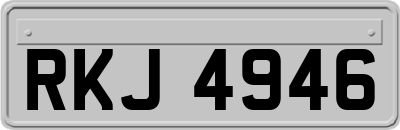 RKJ 4946